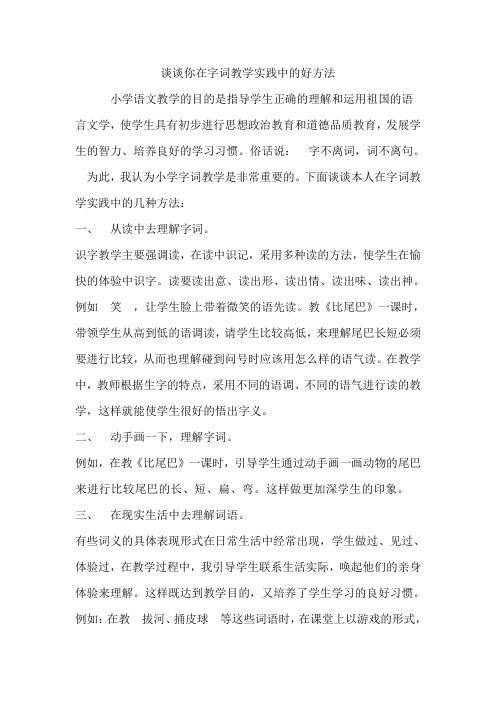 谈谈你在字词教学实践中的好方法

小学语文教学的目的是指导学生正确的理解和运用祖国的语言文学，使学生具有初步进行思想政治教育和道德品质教育，发展学生的智力、培养良好的学习习惯。俗话说：　字不离词，词不离句。　为此，我认为小学字词教学是非常重要的。下面谈谈本人在字词教学实践中的几种方法：

一、　从读中去理解字词。

识字教学主要强调读，在读中识记，采用多种读的方法，使学生在愉快的体验中识字。读要读出意、读出形、读出情、读出味、读出神。例如　笑　，让学生脸上带着微笑的语先读。教《比尾巴》一课时，带领学生从高到低的语调读，请学生比较高低，来理解尾巴长短必须要进行比较，从而也理解碰到问号时应该用怎么样的语气读。在教学中，教师根据生字的特点，采用不同的语调、不同的语气进行读的教学，这样就能使学生很好的悟出字义。

二、　动手画一下，理解字词。

例如，在教《比尾巴》一课时，引导学生通过动手画一画动物的尾巴来进行比较尾巴的长、短、扁、弯。这样做更加深学生的印象。

三、　在现实生活中去理解词语。

有些词义的具体表现形式在日常生活中经常出现，学生做过、见过、体验过，在教学过程中，我引导学生联系生活实际，唤起他们的亲身体验来理解。这样既达到教学目的，又培养了学生学习的良好习惯。例如：在教　拔河、捅皮球　等这些词语时，在课堂上以游戏的形式，